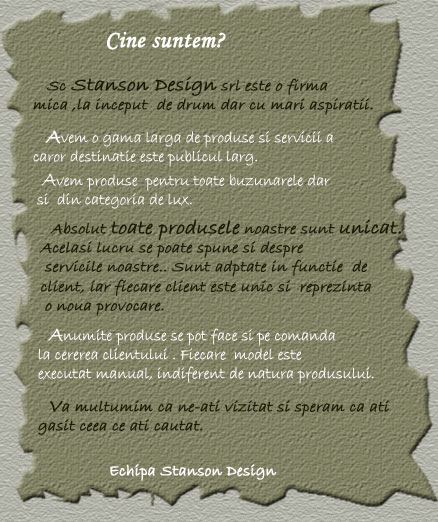 Cine suntem?

Sc Stanson Design srl este o firma mica ,la inceput de drum dar cu mari aspiratii.

Avem o gama larga de produse si servicii a caror destinatie este publicul larg.

Avem produse pentru toate buzunarele dar si din categoria de lux.

Absolut toate produsele noastre sunt unicat. Acelasi lucru se poate spune si despre servicile noastre.. Sunt adptate in functie de client, iar fiecare client este unic si reprezinta o noua provocare.

Anumite produse se pot face si pe comanda la cererea clientului . Fiecare model este executat manual, indiferent de natura produsului.

Va multumim ca ne-ati vizitat si speram ca ati gasit ceea ce ati cautat.

Echipa Stanson Design